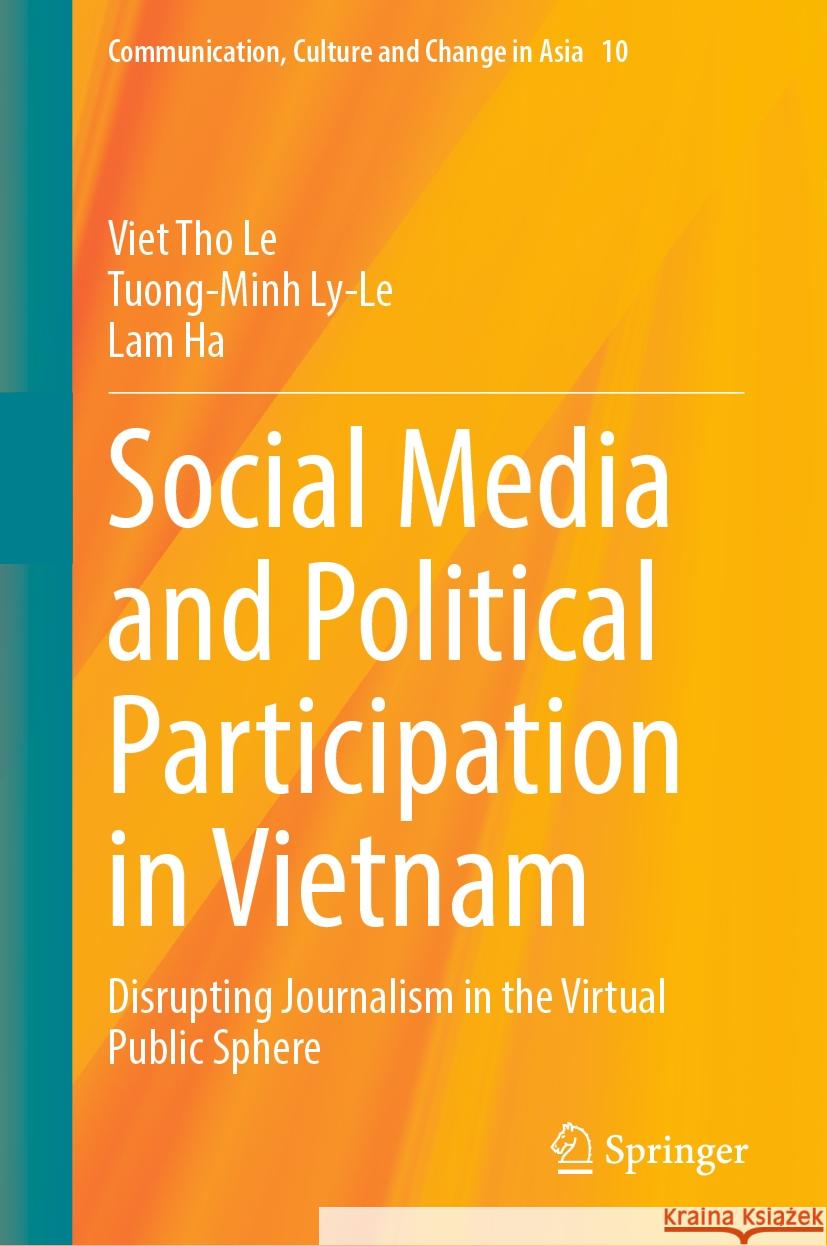 Communication, Culture and Change in Asia 10

Viet Tho Le
Tuong-Minh Ly-Le
Lam Ha

Social Media and Political Participation in Vietnam

Disrupting Journalism in the Virtual Public Sphere

Springer